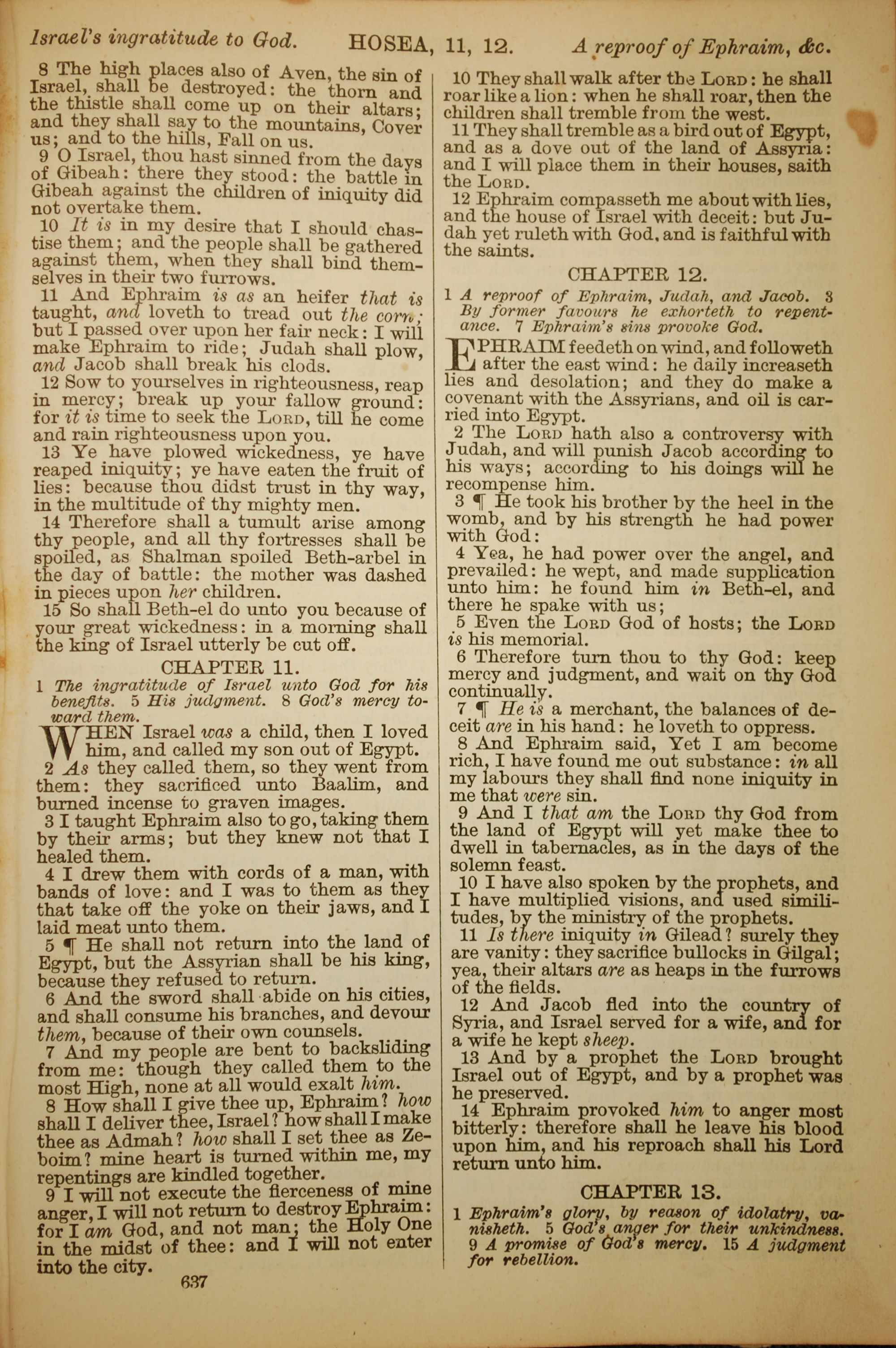 Israel's ingratitude to God. HOSEA, 11, 12. A reproof of Ephraim, &c.

8 The high places also of Aven, the sin of Israel, shall be destroyed: the thorn and the thistle shall come up on their altars; and they shall say to the mountains, Cover us; and to the hills, Fall on us.

9 O Israel, thou hast sinned from the days of Gibeah: there they stood: the battle in Gibeah against the children of iniquity did not overtake them.

10 It is in my desire that I should chastise them; and the people shall be gathered against them, when they shall bind themselves in their two furrows.

11 And Ephraim is as an heifer that is taught, and loveth to tread out the corn; but I passed over upon her fair neck: I will make Ephraim to ride; Judah shall plow, and Jacob shall break his clods.

12 Sow to yourselves in righteousness, reap in mercy; break up your fallow ground: for it is time to seek the LORD, till he come and rain righteousness upon you.

13 Ye have plowed wickedness, ye have reaped iniquity; ye have eaten the fruit of lies: because thou didst trust in thy way, in the multitude of thy mighty men.

14 Therefore shall a tumult arise among thy people, and all thy fortresses shall be spoiled, as Shalman spoiled Beth-arbel in the day of battle: the mother was dashed in pieces upon her children.

15 So shall Beth-el do unto you because of your great wickedness: in a morning shall the king of Israel utterly be cut off.

CHAPTER 11.

1 The ingratitude of Israel unto God for his benefits. 5 His judgment. 8 God's mercy toward them.

WHEN Israel was a child, then I loved him, and called my son out of Egypt.

2 As they called them, so they went from them: they sacrificed unto Baalim, and burned incense to graven images.

3 I taught Ephraim also to go, taking them by their arms; but they knew not that I healed them.

4 I drew them with cords of a man, with bands of love: and I was to them as they that take off the yoke on their jaws, and I laid meat unto them.

5 ¶ He shall not return into the land of Egypt, but the Assyrian shall be his king, because they refused to return.

6 And the sword shall abide on his cities, and shall consume his branches, and devour them, because of their own counsels.

7 And my people are bent to backsliding from me: though they called them to the most High, none at all would exalt him.

8 How shall I give thee up, Ephraim? how shall I deliver thee, Israel? how shall I make thee as Admah? how shall I set thee as Zeboim? mine heart is turned within me, my repentings are kindled together.

9 I will not execute the fierceness of mine anger, I will not return to destroy Ephraim: for I am God, and not man; the Holy One in the midst of thee: and I will not enter into the city.

637

10 They shall walk after the LORD: he shall roar like a lion: when he shall roar, then the children shall tremble from the west.

11 They shall tremble as a bird out of Egypt, and as a dove out of the land of Assyria: and I will place them in their houses, saith the LORD.

12 Ephraim compasseth me about with lies, and the house of Israel with deceit: but Judah yet ruleth with God, and is faithful with the saints.

CHAPTER 12.

1 A reproof of Ephraim, Judah, and Jacob. 3 By former favours he exhorteth to repentance. 7 Ephraim's sins provoke God.

EPHRAIM feedeth on wind, and followeth after the east wind: he daily increaseth lies and desolation; and they do make a covenant with the Assyrians, and oil is carried into Egypt.

2 The LORD hath also a controversy with Judah, and will punish Jacob according to his ways; according to his doings will he recompense him.

3 ¶ He took his brother by the heel in the womb, and by his strength he had power with God:

4 Yea, he had power over the angel, and prevailed: he wept, and made supplication unto him: he found him in Beth-el, and there he spake with us;

5 Even the LORD God of hosts; the LORD is his memorial.

6 Therefore turn thou to thy God: keep mercy and judgment, and wait on thy God continually.

7 ¶ He is a merchant, the balances of deceit are in his hand: he loveth to oppress.

8 And Ephraim said, Yet I am become rich, I have found me out substance: in all my labours they shall find none iniquity in me that were sin.

9 And I that am the LORD thy God from the land of Egypt will yet make thee to dwell in tabernacles, as in the days of the solemn feast.

10 I have also spoken by the prophets, and I have multiplied visions, and used similitudes, by the ministry of the prophets.

11 Is there iniquity in Gilead? surely they are vanity: they sacrifice bullocks in Gilgal; yea, their altars are as heaps in the furrows of the fields.

12 And Jacob fled into the country of Syria, and Israel served for a wife, and for a wife he kept sheep.

13 And by a prophet the LORD brought Israel out of Egypt, and by a prophet was he preserved.

14 Ephraim provoked him to anger most bitterly: therefore shall he leave his blood upon him, and his reproach shall his Lord return unto him.

CHAPTER 13.

1 Ephraim's glory, by reason of idolatry, vanisheth. 5 God's anger for their unkindness. 9 A promise of God's mercy. 15 A judgment for rebellion.